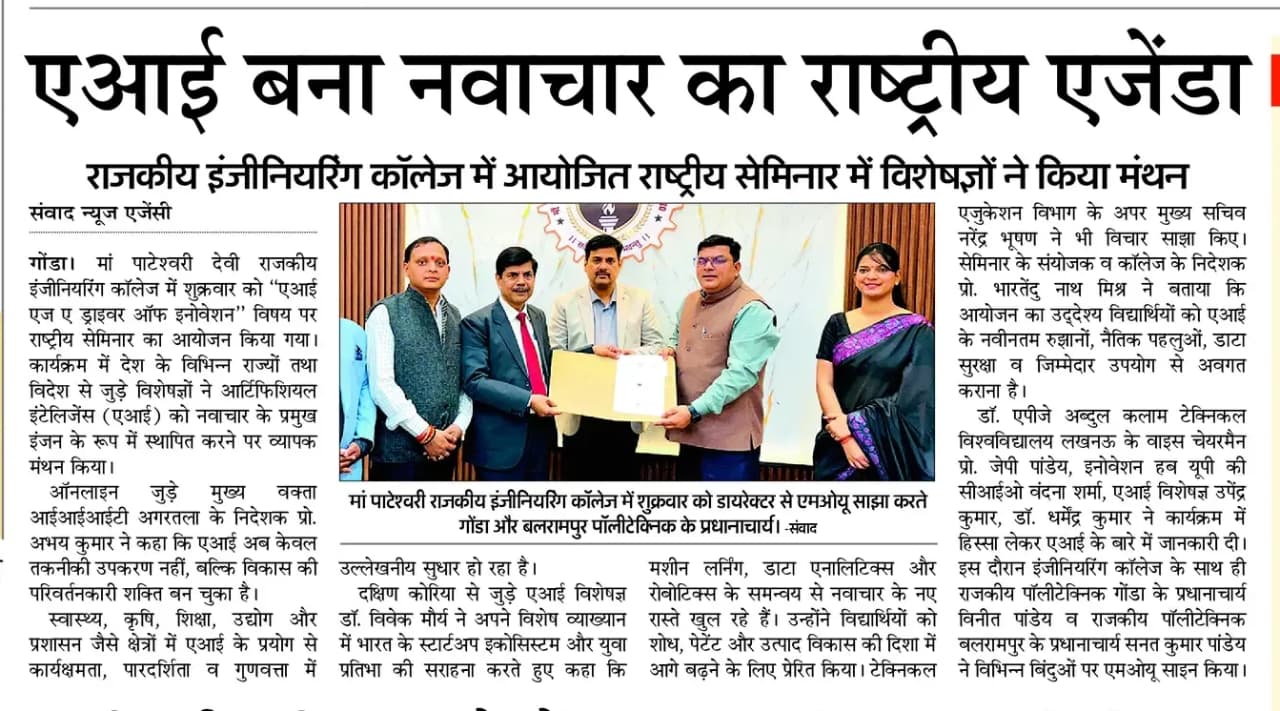 एआई बना नवाचार का राष्ट्रीय एजेंडा

राजकीय इंजीनियरिंग कॉलेज में आयोजित राष्ट्रीय सेमिनार में विशेषज्ञों ने किया मंथन

संवाद न्यूज एजेंसी

गोंडा। मां पाटेश्वरी देवी राजकीय इंजीनियरिंग कॉलेज में शुक्रवार को "एआई एज ए ड्राइवर ऑफ इनोवेशन" विषय पर राष्ट्रीय सेमिनार का आयोजन किया गया। कार्यक्रम में देश के विभिन्न राज्यों तथा विदेश से जुड़े विशेषज्ञों ने आर्टिफिशियल इंटेलिजेंस (एआई) को नवाचार के प्रमुख इंजन के रूप में स्थापित करने पर व्यापक मंथन किया।

ऑनलाइन जुड़े मुख्य वक्ता आईआईआईटी अगरतला के निदेशक प्रो. अभय कुमार ने कहा कि एआई अब केवल तकनीकी उपकरण नहीं, बल्कि विकास की परिवर्तनकारी शक्ति बन चुका है।

स्वास्थ्य, कृषि, शिक्षा, उद्योग और प्रशासन जैसे क्षेत्रों में एआई के प्रयोग से कार्यक्षमता, पारदर्शिता व गुणवत्ता में उल्लेखनीय सुधार हो रहा है।

दक्षिण कोरिया से जुड़े एआई विशेषज्ञ डॉ. विवेक मौर्य ने अपने विशेष व्याख्यान में भारत के स्टार्टअप इकोसिस्टम और युवा प्रतिभा की सराहना करते हुए कहा कि मशीन लर्निंग, डाटा एनालिटिक्स और रोबोटिक्स के समन्वय से नवाचार के नए रास्ते खुल रहे हैं। उन्होंने विद्यार्थियों को शोध, पेटेंट और उत्पाद विकास की दिशा में आगे बढ़ने के लिए प्रेरित किया। टेक्निकल एजुकेशन विभाग के अपर मुख्य सचिव नरेंद्र भूषण ने भी विचार साझा किए। सेमिनार के संयोजक व कॉलेज के निदेशक प्रो. भारतेंदु नाथ मिश्र ने बताया कि आयोजन का उद्देश्य विद्यार्थियों को एआई के नवीनतम रुझानों, नैतिक पहलुओं, डाटा सुरक्षा व जिम्मेदार उपयोग से अवगत कराना है।

डॉ. एपीजे अब्दुल कलाम टेक्निकल विश्वविद्यालय लखनऊ के वाइस चेयरमैन प्रो. जेपी पांडेय, इनोवेशन हब यूपी की सीआईओ वंदना शर्मा, एआई विशेषज्ञ उपेंद्र कुमार, डॉ. धर्मेंद्र कुमार ने कार्यक्रम में हिस्सा लेकर एआई के बारे में जानकारी दी। इस दौरान इंजीनियरिंग कॉलेज के साथ ही राजकीय पॉलीटेक्निक गोंडा के प्रधानाचार्य विनीत पांडेय व राजकीय पॉलीटेक्निक बलरामपुर के प्रधानाचार्य सनत कुमार पांडेय ने विभिन्न बिंदुओं पर एमओयू साइन किया।

मां पाटेश्वरी राजकीय इंजीनियरिंग कॉलेज में शुक्रवार को डायरेक्टर से एमओयू साझा करते गोंडा और बलरामपुर पॉलीटेक्निक के प्रधानाचार्य। -संवाद